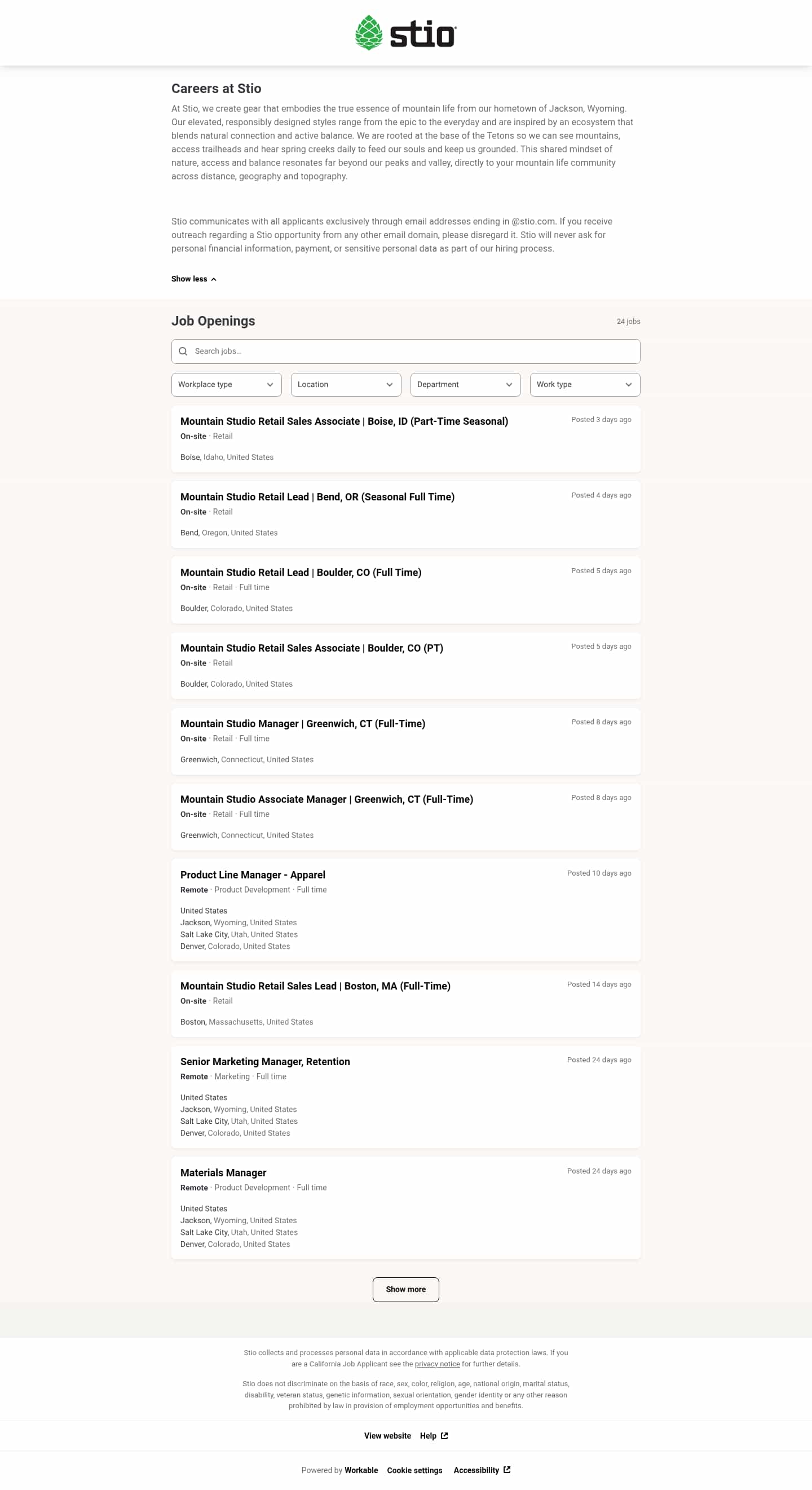 stio

Careers at Stio

At Stio, we create gear that embodies the true essence of mountain life from our hometown of Jackson, Wyoming. Our elevated, responsibly designed styles range from the epic to the everyday and are inspired by an ecosystem that blends natural connection and active balance. We are rooted at the base of the Tetons so we can see mountains, access trailheads and hear spring creeks daily to feed our souls and keep us grounded. This shared mindset of nature, access and balance resonates far beyond our peaks and valley, directly to your mountain life community across distance, geography and topography.

Stio communicates with all applicants exclusively through email addresses ending in @stio.com. If you receive outreach regarding a Stio opportunity from any other email domain, please disregard it. Stio will never ask for personal financial information, payment, or sensitive personal data as part of our hiring process.

Show less

Job Openings

24 jobs

Search jobs...

Workplace type
Location
Department
Work type

Mountain Studio Retail Sales Associate | Boise, ID (Part-Time Seasonal)
Posted 3 days ago
On-site · Retail
Boise, Idaho, United States

Mountain Studio Retail Lead | Bend, OR (Seasonal Full Time)
Posted 4 days ago
On-site · Retail
Bend, Oregon, United States

Mountain Studio Retail Lead | Boulder, CO (Full Time)
Posted 5 days ago
On-site · Retail · Full time
Boulder, Colorado, United States

Mountain Studio Retail Sales Associate | Boulder, CO (PT)
Posted 5 days ago
On-site · Retail
Boulder, Colorado, United States

Mountain Studio Manager | Greenwich, CT (Full-Time)
Posted 8 days ago
On-site · Retail · Full time
Greenwich, Connecticut, United States

Mountain Studio Associate Manager | Greenwich, CT (Full-Time)
Posted 8 days ago
On-site · Retail · Full time
Greenwich, Connecticut, United States

Product Line Manager - Apparel
Posted 10 days ago
Remote · Product Development · Full time
United States
Jackson, Wyoming, United States
Salt Lake City, Utah, United States
Denver, Colorado, United States

Mountain Studio Retail Sales Lead | Boston, MA (Full-Time)
Posted 14 days ago
On-site · Retail
Boston, Massachusetts, United States

Senior Marketing Manager, Retention
Posted 24 days ago
Remote · Marketing · Full time
United States
Jackson, Wyoming, United States
Salt Lake City, Utah, United States
Denver, Colorado, United States

Materials Manager
Posted 24 days ago
Remote · Product Development · Full time
United States
Jackson, Wyoming, United States
Salt Lake City, Utah, United States
Denver, Colorado, United States

Show more

Stio collects and processes personal data in accordance with applicable data protection laws. If you are a California Job Applicant see the privacy notice for further details.

Stio does not discriminate on the basis of race, sex, color, religion, age, national origin, marital status, disability, veteran status, genetic information, sexual orientation, gender identity or any other reason prohibited by law in provision of employment opportunities and benefits.

View website Help

Powered by Workable Cookie settings Accessibility